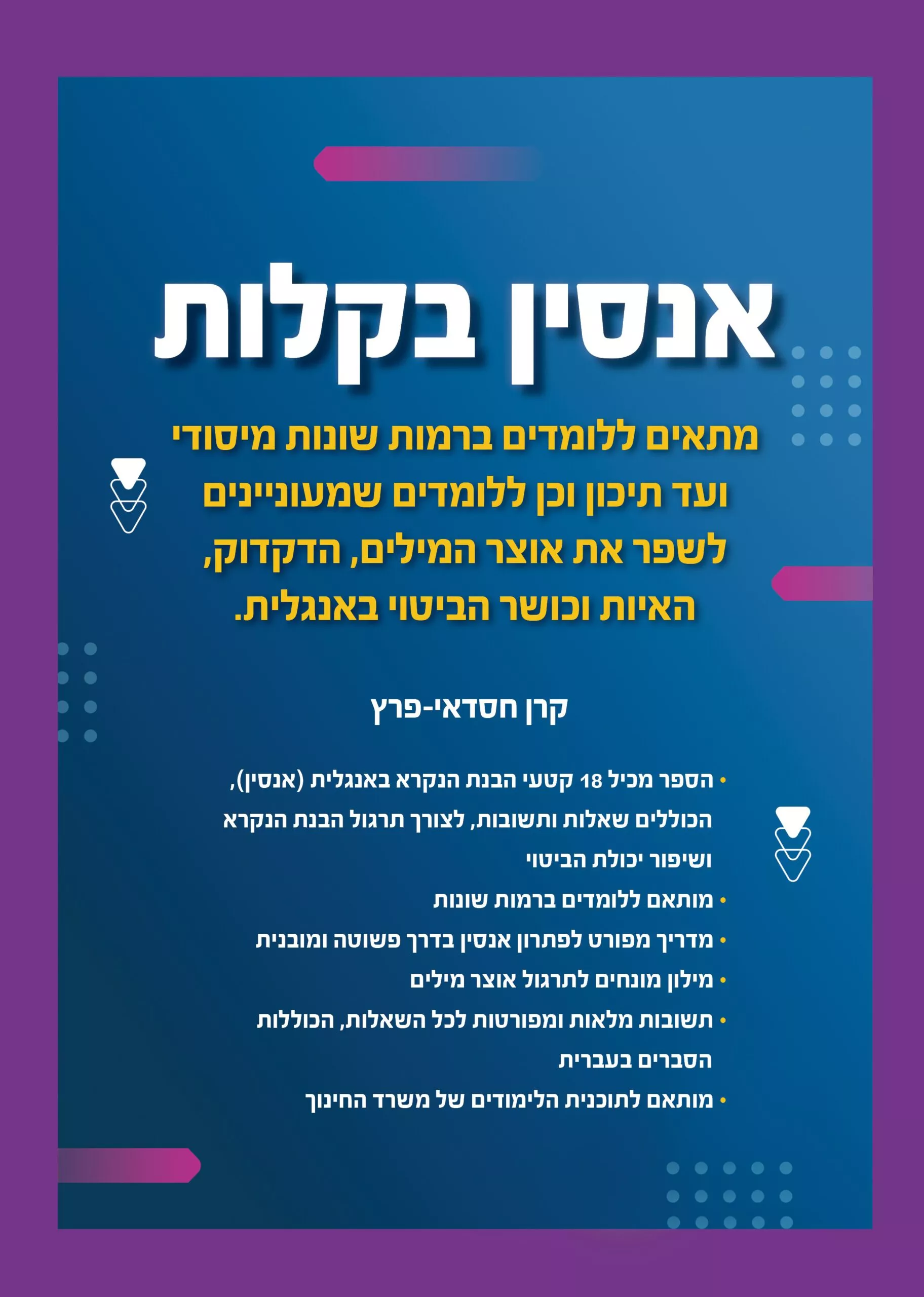 אנסין בקלות

מתאים ללומדים ברמות שונות מיסודי ועד תיכון וכן ללומדים שמעוניינים לשפר את אוצר המילים, הדקדוק, האיות וכושר הביטוי באנגלית.

קרן חסדאי-פרץ

• הספר מכיל 18 קטעי הבנת הנקרא באנגלית (אנסין), הכוללים שאלות ותשובות, לצורך תרגול הבנת הנקרא ושיפור יכולת הביטוי
• מותאם ללומדים ברמות שונות
• מדריך מפורט לפתרון אנסין בדרך פשוטה ומובנית
• מילון מונחים לתרגול אוצר מילים
• תשובות מלאות ומפורטות לכל השאלות, הכוללות הסברים בעברית
• מותאם לתוכנית הלימודים של משרד החינוך